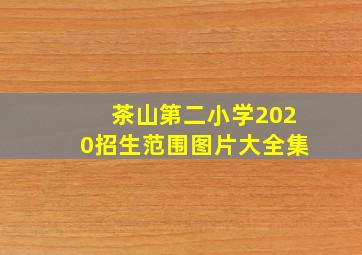 茶山第二小学2020招生范围图片大全集